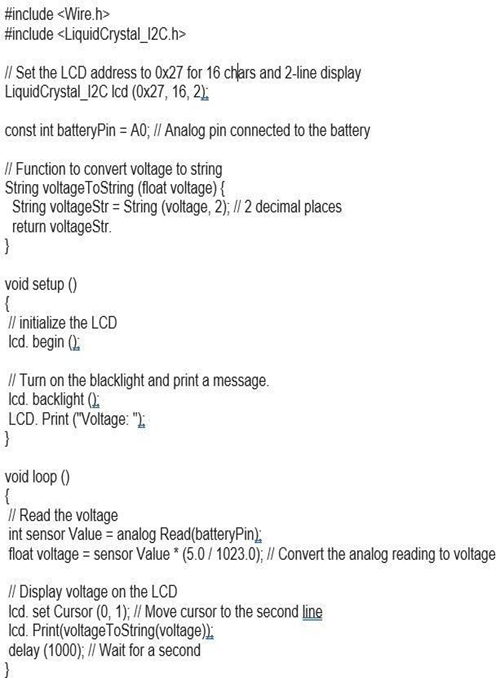 #include <Wire.h>
#include <LiquidCrystal_I2C.h>

// Set the LCD address to 0x27 for 16 chars and 2-line display
LiquidCrystal_I2C lcd (0x27, 16, 2);

const int batteryPin = A0; // Analog pin connected to the battery

// Function to convert voltage to string
String voltageToString (float voltage) {
 String voltageStr = String (voltage, 2); // 2 decimal places
 return voltageStr.
}

void setup ()
{
 // initialize the LCD
 lcd. begin ();

 // Turn on the blacklight and print a message.
 lcd. backlight ();
 LCD. Print ("Voltage: ");
}

void loop ()
{
 // Read the voltage
 int sensor Value = analog Read(batteryPin);
 float voltage = sensor Value * (5.0 / 1023.0); // Convert the analog reading to voltage

 // Display voltage on the LCD
 lcd. set Cursor (0, 1); // Move cursor to the second line
 lcd. Print(voltageToString(voltage));
 delay (1000); // Wait for a second
}